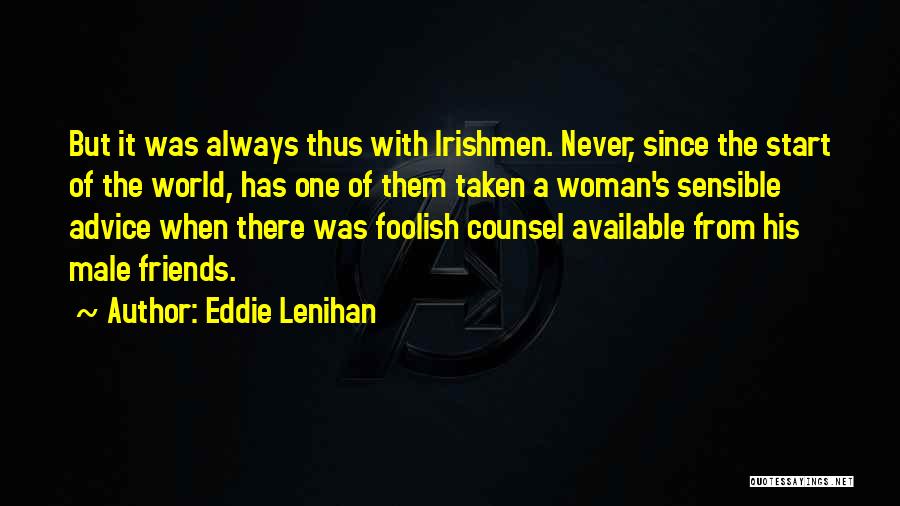 But it was always thus with Irishmen. Never, since the start of the world, has one of them taken a woman's sensible advice when there was foolish counsel available from his male friends.

~ Author: Eddie Lenihan

QUOTESSAYINGS.NET